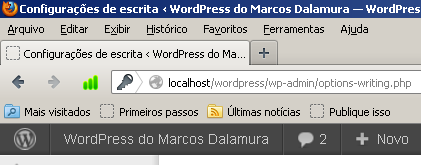 Configurações de escrita ‹ WordPress do Marcos Dalamura — WordPres

Arquivo Editar Exibir Histórico Favoritos Ferramentas Ajuda

Configurações de escrita ‹ WordPress do Ma...

+

localhost/wordpress/wp-admin/options-writing.php

Mais visitados Primeiros passos Últimas notícias Publique isso

WordPress do Marcos Dalamura 2 + Novo